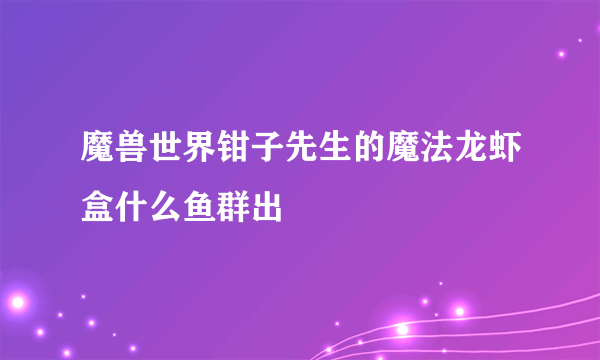 魔兽世界钳子先生的魔法龙虾盒什么鱼群出